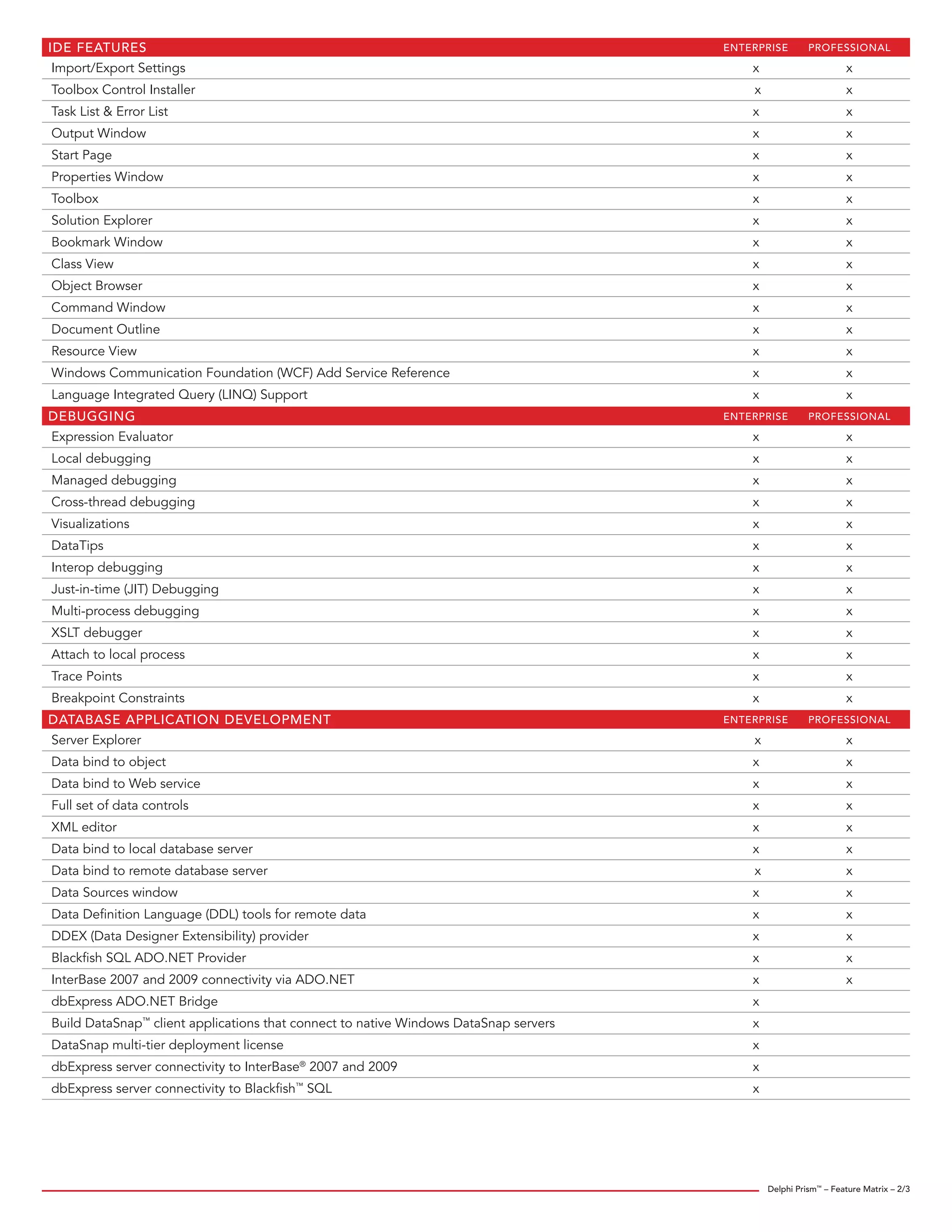 | IDE FEATURES | ENTERPRISE | PROFESSIONAL |
|---|---|---|
| Import/Export Settings | x | x |
| Toolbox Control Installer | x | x |
| Task List & Error List | x | x |
| Output Window | x | x |
| Start Page | x | x |
| Properties Window | x | x |
| Toolbox | x | x |
| Solution Explorer | x | x |
| Bookmark Window | x | x |
| Class View | x | x |
| Object Browser | x | x |
| Command Window | x | x |
| Document Outline | x | x |
| Resource View | x | x |
| Windows Communication Foundation (WCF) Add Service Reference | x | x |
| Language Integrated Query (LINQ) Support | x | x |

| DEBUGGING | ENTERPRISE | PROFESSIONAL |
|---|---|---|
| Expression Evaluator | x | x |
| Local debugging | x | x |
| Managed debugging | x | x |
| Cross-thread debugging | x | x |
| Visualizations | x | x |
| DataTips | x | x |
| Interop debugging | x | x |
| Just-in-time (JIT) Debugging | x | x |
| Multi-process debugging | x | x |
| XSLT debugger | x | x |
| Attach to local process | x | x |
| Trace Points | x | x |
| Breakpoint Constraints | x | x |

| DATABASE APPLICATION DEVELOPMENT | ENTERPRISE | PROFESSIONAL |
|---|---|---|
| Server Explorer | x | x |
| Data bind to object | x | x |
| Data bind to Web service | x | x |
| Full set of data controls | x | x |
| XML editor | x | x |
| Data bind to local database server | x | x |
| Data bind to remote database server | x | x |
| Data Sources window | x | x |
| Data Definition Language (DDL) tools for remote data | x | x |
| DDEX (Data Designer Extensibility) provider | x | x |
| Blackfish SQL ADO.NET Provider | x | x |
| InterBase 2007 and 2009 connectivity via ADO.NET | x | x |
| dbExpress ADO.NET Bridge | x | |
| Build DataSnap™ client applications that connect to native Windows DataSnap servers | x | |
| DataSnap multi-tier deployment license | x | |
| dbExpress server connectivity to InterBase® 2007 and 2009 | x | |
| dbExpress server connectivity to Blackfish™ SQL | x | |

Delphi Prism™ – Feature Matrix – 2/3